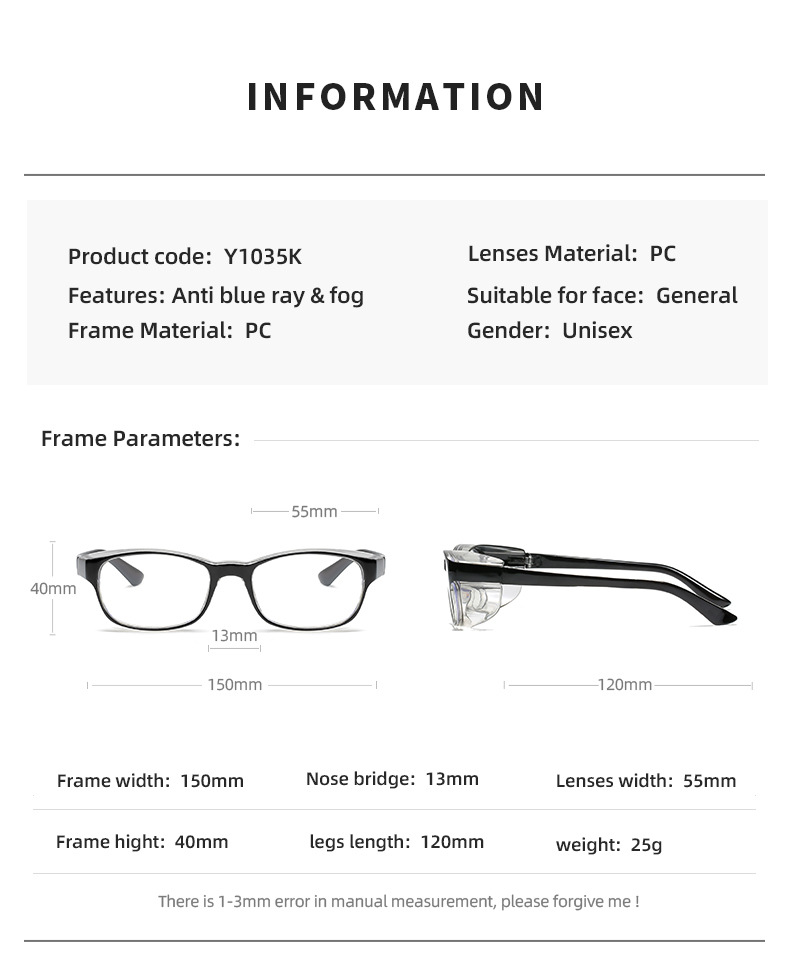 INFORMATION

Product code: Y1035K
Features: Anti blue ray & fog
Frame Material: PC

Lenses Material: PC
Suitable for face: General
Gender: Unisex

Frame Parameters:

55mm
40mm
13mm
150mm
120mm

| Frame width: 150mm | Nose bridge: 13mm | Lenses width: 55mm |
|---|---|---|
| Frame hight: 40mm | legs length: 120mm | weight: 25g |

There is 1-3mm error in manual measurement, please forgive me !